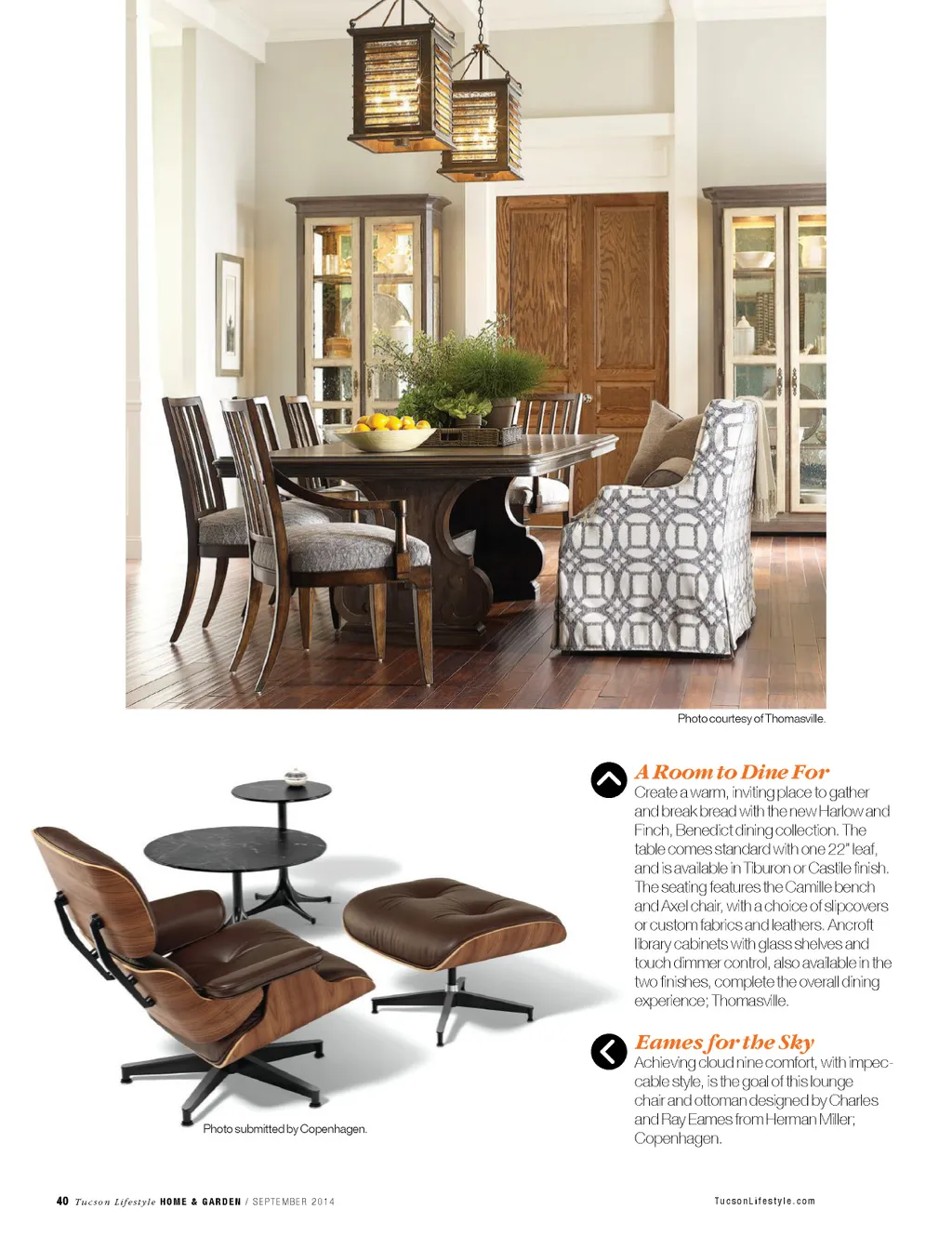 Photo courtesy of Thomasville.

A Room to Dine For
Create a warm, inviting place to gather and break bread with the new Harlow and Finch, Benedict dining collection. The table comes standard with one 22" leaf, and is available in Tiburon or Castile finish. The seating features the Camille bench and Axel chair, with a choice of slipcovers or custom fabrics and leathers. Ancroft library cabinets with glass shelves and touch dimmer control, also available in the two finishes, complete the overall dining experience; Thomasville.

Eames for the Sky
Achieving cloud nine comfort, with impeccable style, is the goal of this lounge chair and ottoman designed by Charles and Ray Eames from Herman Miller; Copenhagen.

Photo submitted by Copenhagen.

40 Tucson Lifestyle HOME & GARDEN / SEPTEMBER 2014

TucsonLifestyle.com